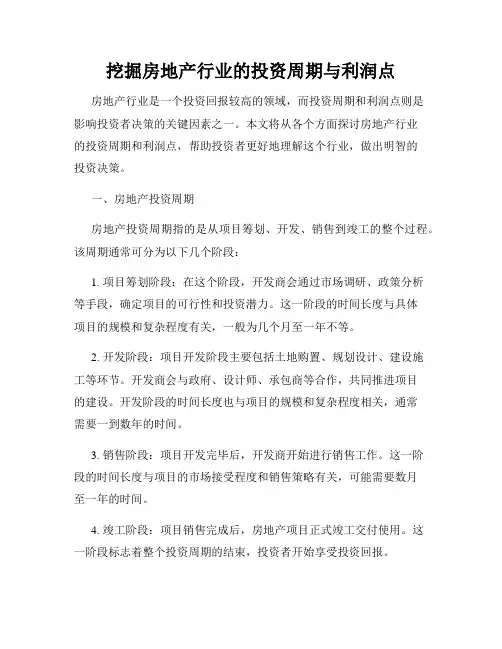 挖掘房地产行业的投资周期与利润点

房地产行业是一个投资回报较高的领域，而投资周期和利润点则是影响投资者决策的关键因素之一。本文将从各个方面探讨房地产行业的投资周期和利润点，帮助投资者更好地理解这个行业，做出明智的投资决策。

一、房地产投资周期

房地产投资周期指的是从项目筹划、开发、销售到竣工的整个过程。该周期通常可分为以下几个阶段：

1. 项目筹划阶段：在这个阶段，开发商会通过市场调研、政策分析等手段，确定项目的可行性和投资潜力。这一阶段的时间长度与具体项目的规模和复杂程度有关，一般为几个月至一年不等。

2. 开发阶段：项目开发阶段主要包括土地购置、规划设计、建设施工等环节。开发商会与政府、设计师、承包商等合作，共同推进项目的建设。开发阶段的时间长度也与项目的规模和复杂程度相关，通常需要一到数年的时间。

3. 销售阶段：项目开发完毕后，开发商开始进行销售工作。这一阶段的时间长度与项目的市场接受程度和销售策略有关，可能需要数月至一年的时间。

4. 竣工阶段：项目销售完成后，房地产项目正式竣工交付使用。这一阶段标志着整个投资周期的结束，投资者开始享受投资回报。